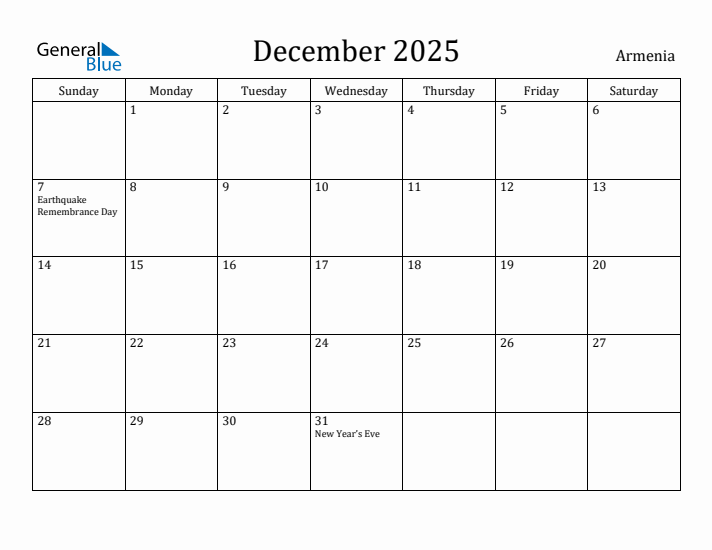 General Blue

December 2025

Armenia

| Sunday | Monday | Tuesday | Wednesday | Thursday | Friday | Saturday |
|---|---|---|---|---|---|---|
| | 1 | 2 | 3 | 4 | 5 | 6 |
| 7 Earthquake Remembrance Day | 8 | 9 | 10 | 11 | 12 | 13 |
| 14 | 15 | 16 | 17 | 18 | 19 | 20 |
| 21 | 22 | 23 | 24 | 25 | 26 | 27 |
| 28 | 29 | 30 | 31 New Year's Eve | | | |